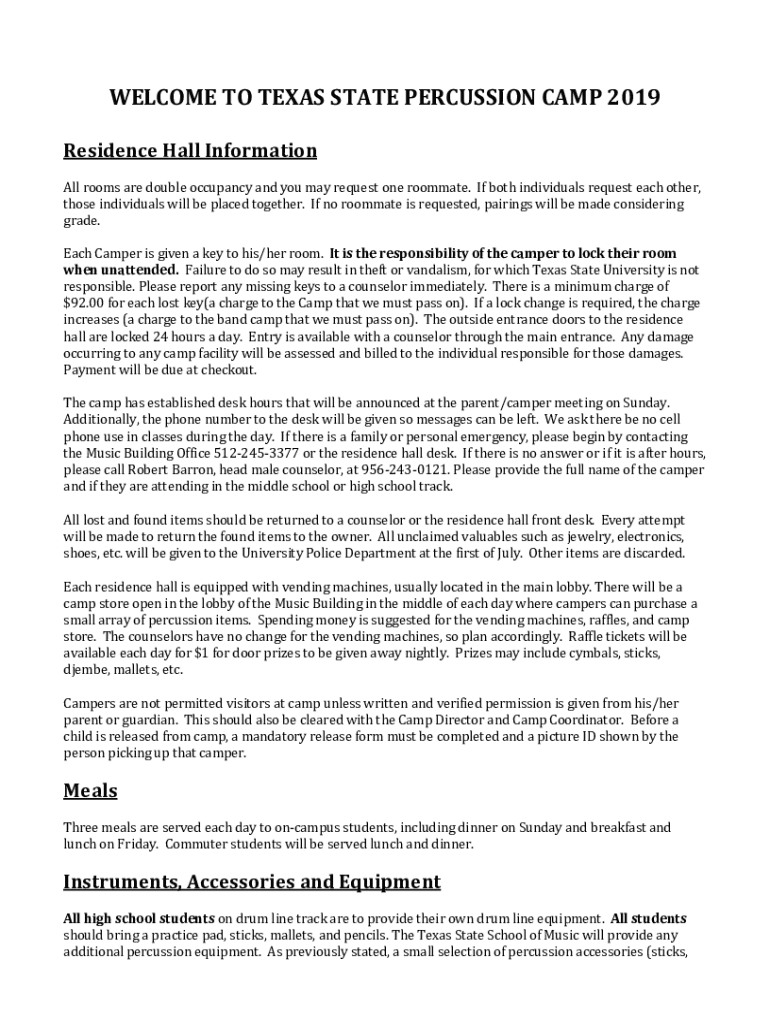 WELCOME TO TEXAS STATE PERCUSSION CAMP 2019

Residence Hall Information

All rooms are double occupancy and you may request one roommate. If both individuals request each other, those individuals will be placed together. If no roommate is requested, pairings will be made considering grade.

Each Camper is given a key to his/her room. It is the responsibility of the camper to lock their room when unattended. Failure to do so may result in theft or vandalism, for which Texas State University is not responsible. Please report any missing keys to a counselor immediately. There is a minimum charge of $92.00 for each lost key(a charge to the Camp that we must pass on). If a lock change is required, the charge increases (a charge to the band camp that we must pass on). The outside entrance doors to the residence hall are locked 24 hours a day. Entry is available with a counselor through the main entrance. Any damage occurring to any camp facility will be assessed and billed to the individual responsible for those damages. Payment will be due at checkout.

The camp has established desk hours that will be announced at the parent/camper meeting on Sunday. Additionally, the phone number to the desk will be given so messages can be left. We ask there be no cell phone use in classes during the day. If there is a family or personal emergency, please begin by contacting the Music Building Office 512-245-3377 or the residence hall desk. If there is no answer or if it is after hours, please call Robert Barron, head male counselor, at 956-243-0121. Please provide the full name of the camper and if they are attending in the middle school or high school track.

All lost and found items should be returned to a counselor or the residence hall front desk. Every attempt will be made to return the found items to the owner. All unclaimed valuables such as jewelry, electronics, shoes, etc. will be given to the University Police Department at the first of July. Other items are discarded.

Each residence hall is equipped with vending machines, usually located in the main lobby. There will be a camp store open in the lobby of the Music Building in the middle of each day where campers can purchase a small array of percussion items. Spending money is suggested for the vending machines, raffles, and camp store. The counselors have no change for the vending machines, so plan accordingly. Raffle tickets will be available each day for $1 for door prizes to be given away nightly. Prizes may include cymbals, sticks, djembe, mallets, etc.

Campers are not permitted visitors at camp unless written and verified permission is given from his/her parent or guardian. This should also be cleared with the Camp Director and Camp Coordinator. Before a child is released from camp, a mandatory release form must be completed and a picture ID shown by the person picking up that camper.

Meals

Three meals are served each day to on-campus students, including dinner on Sunday and breakfast and lunch on Friday. Commuter students will be served lunch and dinner.

Instruments, Accessories and Equipment

All high school students on drum line track are to provide their own drum line equipment. All students should bring a practice pad, sticks, mallets, and pencils. The Texas State School of Music will provide any additional percussion equipment. As previously stated, a small selection of percussion accessories (sticks,